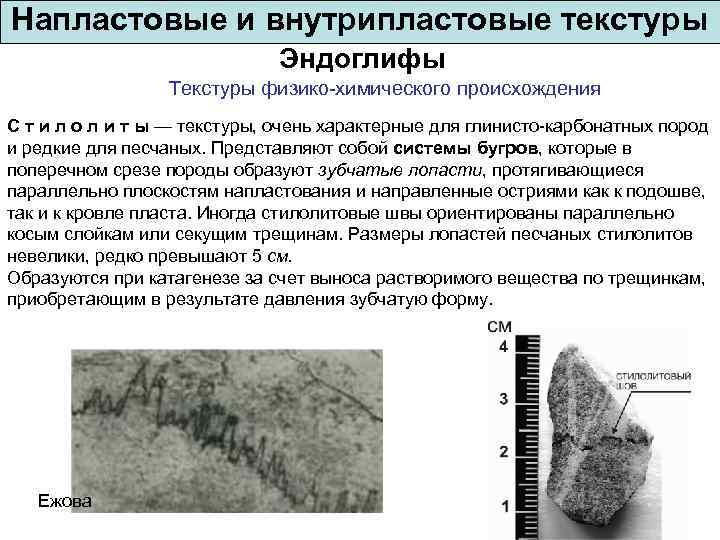 Напластовые и внутрипластовые текстуры

Эндоглифы

Текстуры физико-химического происхождения

С т и л о л и т ы — текстуры, очень характерные для глинисто-карбонатных пород и редкие для песчаных. Представляют собой системы бугров, которые в поперечном срезе породы образуют зубчатые лопасти, протягивающиеся параллельно плоскостям напластования и направленные остриями как к подошве, так и к кровле пласта. Иногда стилолитовые швы ориентированы параллельно косым слойкам или секущим трещинам. Размеры лопастей песчаных стилолитов невелики, редко превышают 5 см.
Образуются при катагенезе за счет выноса растворимого вещества по трещинкам, приобретающим в результате давления зубчатую форму.

Ежова

СМ
4
3
2
1
стилолитовый шов